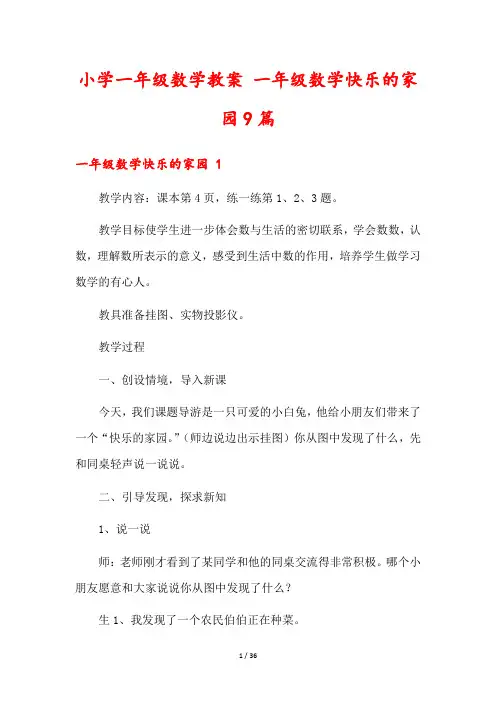 小学一年级数学教案 一年级数学快乐的家园9篇

一年级数学快乐的家园 1

教学内容：课本第4页，练一练第1、2、3题。

教学目标使学生进一步体会数与生活的密切联系，学会数数，认数，理解数所表示的意义，感受到生活中数的作用，培养学生做学习数学的有心人。

教具准备挂图、实物投影仪。

教学过程

一、创设情境，导入新课

今天，我们课题导游是一只可爱的小白兔，他给小朋友们带来了一个“快乐的家园。”（师边说边出示挂图）你从图中发现了什么，先和同桌轻声说一说说。

二、引导发现，探求新知

1、说一说

师：老师刚才看到了某同学和他的同桌交流得非常积极。哪个小朋友愿意和大家说说你从图中发现了什么？

生1、我发现了一个农民伯伯正在种菜。

1 / 36